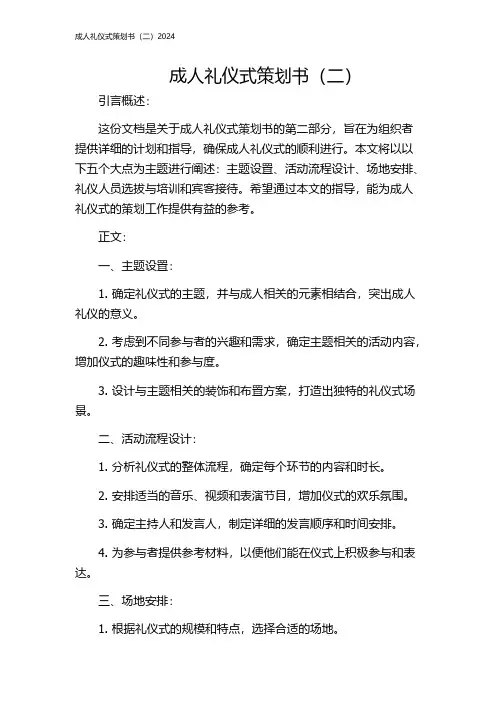 成人礼仪式策划书（二）2024

成人礼仪式策划书（二）

引言概述：

这份文档是关于成人礼仪式策划书的第二部分，旨在为组织者提供详细的计划和指导，确保成人礼仪式的顺利进行。本文将以以下五个大点为主题进行阐述：主题设置、活动流程设计、场地安排、礼仪人员选拔与培训和宾客接待。希望通过本文的指导，能为成人礼仪式的策划工作提供有益的参考。

正文：

一、主题设置：

1. 确定礼仪式的主题，并与成人相关的元素相结合，突出成人礼仪的意义。

2. 考虑到不同参与者的兴趣和需求，确定主题相关的活动内容，增加仪式的趣味性和参与度。

3. 设计与主题相关的装饰和布置方案，打造出独特的礼仪式场景。

二、活动流程设计：

1. 分析礼仪式的整体流程，确定每个环节的内容和时长。

2. 安排适当的音乐、视频和表演节目，增加仪式的欢乐氛围。

3. 确定主持人和发言人，制定详细的发言顺序和时间安排。

4. 为参与者提供参考材料，以便他们能在仪式上积极参与和表达。

三、场地安排：

1. 根据礼仪式的规模和特点，选择合适的场地。